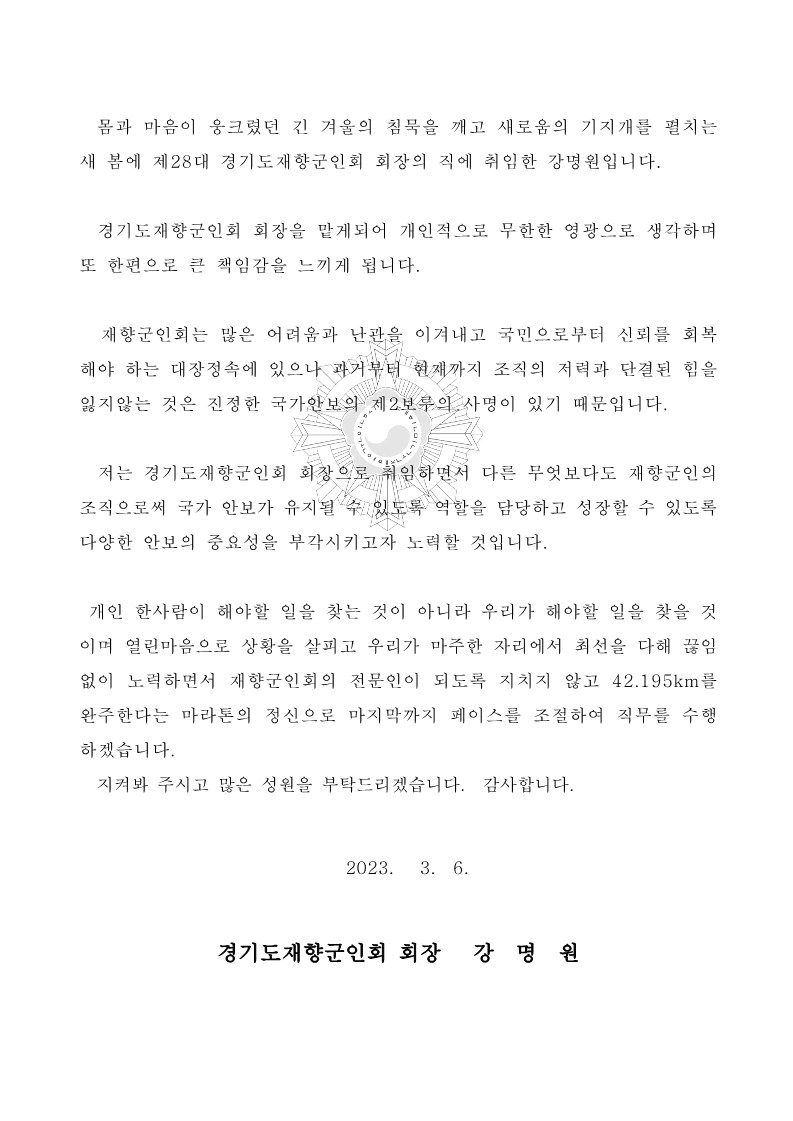 몸과 마음이 웅크렸던 긴 겨울의 침묵을 깨고 새로움의 기지개를 펼치는 새 봄에 제28대 경기도재향군인회 회장의 직에 취임한 강명원입니다.

경기도재향군인회 회장을 맡게되어 개인적으로 무한한 영광으로 생각하며 또 한편으로 큰 책임감을 느끼게 됩니다.

재향군인회는 많은 어려움과 난관을 이겨내고 국민으로부터 신뢰를 회복해야 하는 대장정속에 있으나 과거부터 현재까지 조직의 저력과 단결된 힘을 잃지않는 것은 진정한 국가안보의 제2보루의 사명이 있기 때문입니다.

저는 경기도재향군인회 회장으로 취임하면서 다른 무엇보다도 재향군인의 조직으로써 국가 안보가 유지될 수 있도록 역할을 담당하고 성장할 수 있도록 다양한 안보의 중요성을 부각시키고자 노력할 것입니다.

개인 한사람이 해야할 일을 찾는 것이 아니라 우리가 해야할 일을 찾을 것이며 열린마음으로 상황을 살피고 우리가 마주한 자리에서 최선을 다해 끊임없이 노력하면서 재향군인회의 전문인이 되도록 지치지 않고 42.195km를 완주한다는 마라톤의 정신으로 마지막까지 페이스를 조절하여 직무를 수행하겠습니다.
지켜봐 주시고 많은 성원을 부탁드리겠습니다. 감사합니다.

2023. 3. 6.

경기도재향군인회 회장 강 명 원